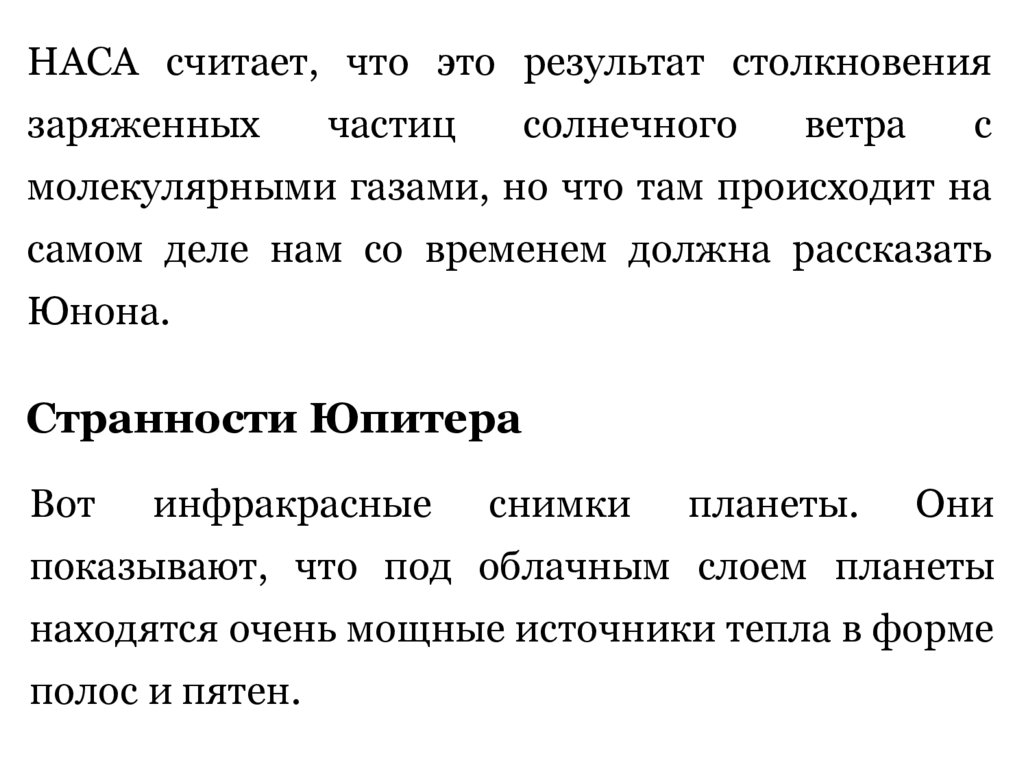 НАСА считает, что это результат столкновения заряженных частиц солнечного ветра с молекулярными газами, но что там происходит на самом деле нам со временем должна рассказать Юнона.

Странности Юпитера

Вот инфракрасные снимки планеты. Они показывают, что под облачным слоем планеты находятся очень мощные источники тепла в форме полос и пятен.